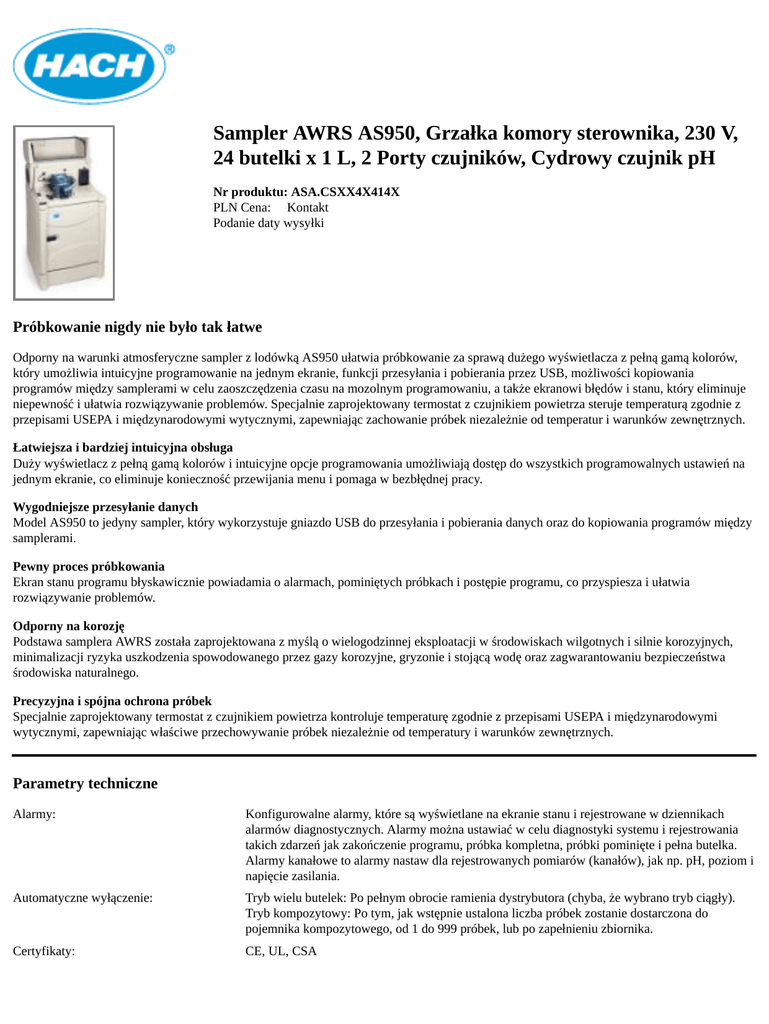 HACH®

Sampler AWRS AS950, Grzałka komory sterownika, 230 V, 24 butelki x 1 L, 2 Porty czujników, Cydrowy czujnik pH

Nr produktu: ASA.CSXX4X414X
PLN Cena: Kontakt
Podanie daty wysyłki

Próbkowanie nigdy nie było tak łatwe

Odporny na warunki atmosferyczne sampler z lodówką AS950 ułatwia próbkowanie za sprawą dużego wyświetlacza z pełną gamą kolorów, który umożliwia intuicyjne programowanie na jednym ekranie, funkcji przesyłania i pobierania przez USB, możliwości kopiowania programów między samplerami w celu zaoszczędzenia czasu na mozolnym programowaniu, a także ekranowi błędów i stanu, który eliminuje niepewność i ułatwia rozwiązywanie problemów. Specjalnie zaprojektowany termostat z czujnikiem powietrza steruje temperaturą zgodnie z przepisami USEPA i międzynarodowymi wytycznymi, zapewniając zachowanie próbek niezależnie od temperatur i warunków zewnętrznych.

Łatwiejsza i bardziej intuicyjna obsługa
Duży wyświetlacz z pełną gamą kolorów i intuicyjne opcje programowania umożliwiają dostęp do wszystkich programowalnych ustawień na jednym ekranie, co eliminuje konieczność przewijania menu i pomaga w bezbłędnej pracy.

Wygodniejsze przesyłanie danych
Model AS950 to jedyny sampler, który wykorzystuje gniazdo USB do przesyłania i pobierania danych oraz do kopiowania programów między samplerami.

Pewny proces próbkowania
Ekran stanu programu błyskawicznie powiadamia o alarmach, pominiętych próbkach i postępie programu, co przyspiesza i ułatwia rozwiązywanie problemów.

Odporny na korozję
Podstawa samplera AWRS została zaprojektowana z myślą o wielogodzinnej eksploatacji w środowiskach wilgotnych i silnie korozyjnych, minimalizacji ryzyka uszkodzenia spowodowanego przez gazy korozyjne, gryzonie i stojącą wodę oraz zagwarantowaniu bezpieczeństwa środowiska naturalnego.

Precyzyjna i spójna ochrona próbek
Specjalnie zaprojektowany termostat z czujnikiem powietrza kontroluje temperaturę zgodnie z przepisami USEPA i międzynarodowymi wytycznymi, zapewniając właściwe przechowywanie próbek niezależnie od temperatury i warunków zewnętrznych.

Parametry techniczne

| | |
|---|---|
| Alarmy: | Konfigurowalne alarmy, które są wyświetlane na ekranie stanu i rejestrowane w dziennikach alarmów diagnostycznych. Alarmy można ustawiać w celu diagnostyki systemu i rejestrowania takich zdarzeń jak zakończenie programu, próbka kompletna, próbki pominięte i pełna butelka. Alarmy kanałowe to alarmy nastaw dla rejestrowanych pomiarów (kanałów), jak np. pH, poziom i napięcie zasilania. |
| Automatyczne wyłączenie: | Tryb wielu butelek: Po pełnym obrocie ramienia dystrybutora (chyba, że wybrano tryb ciągły). Tryb kompozytowy: Po tym, jak wstępnie ustalona liczba próbek zostanie dostarczona do pojemnika kompozytowego, od 1 do 999 próbek, lub po zapełnieniu zbiornika. |
| Certyfikaty: | CE, UL, CSA |